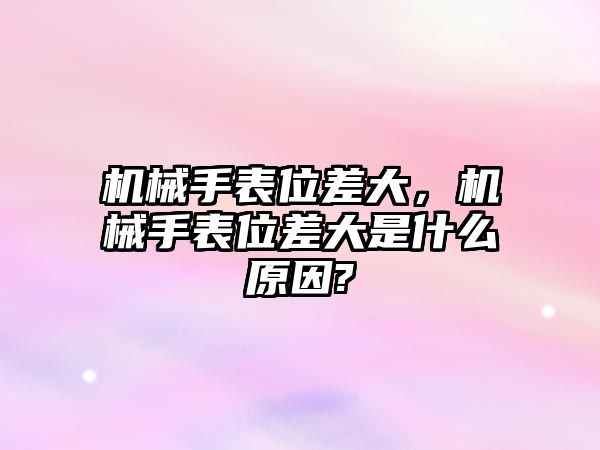 机械手表位差大，机械手表位差大是什么原因?